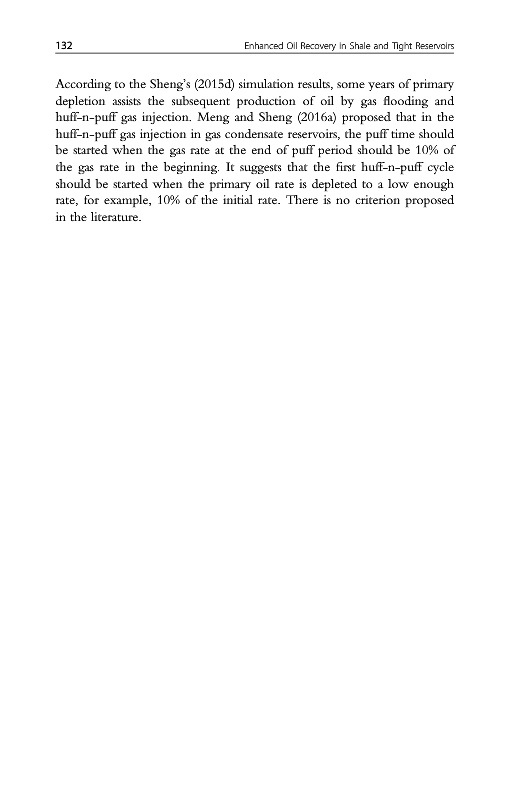 132 Enhanced Oil Recovery in Shale and Tight Reservoirs

According to the Sheng's (2015d) simulation results, some years of primary depletion assists the subsequent production of oil by gas flooding and huff-n-puff gas injection. Meng and Sheng (2016a) proposed that in the huff-n-puff gas injection in gas condensate reservoirs, the puff time should be started when the gas rate at the end of puff period should be 10% of the gas rate in the beginning. It suggests that the first huff-n-puff cycle should be started when the primary oil rate is depleted to a low enough rate, for example, 10% of the initial rate. There is no criterion proposed in the literature.